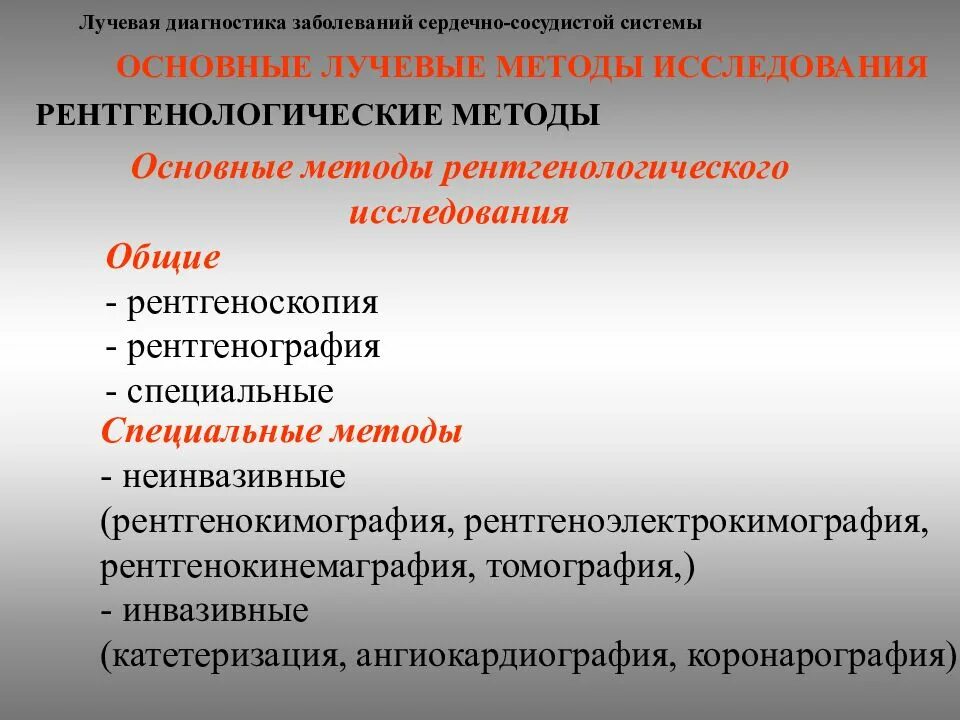 Лучевая диагностика заболеваний сердечно-сосудистой системы

ОСНОВНЫЕ ЛУЧЕВЫЕ МЕТОДЫ ИССЛЕДОВАНИЯ

РЕНТГЕНОЛОГИЧЕСКИЕ МЕТОДЫ

Основные методы рентгенологического исследования

Общие
- рентгеноскопия
- рентгенография
- специальные

Специальные методы
- неинвазивные (рентгенокимография, рентгеноэлектрокимография, рентгенокинемаграфия, томография,)
- инвазивные (катетеризация, ангиокардиография, коронарография)